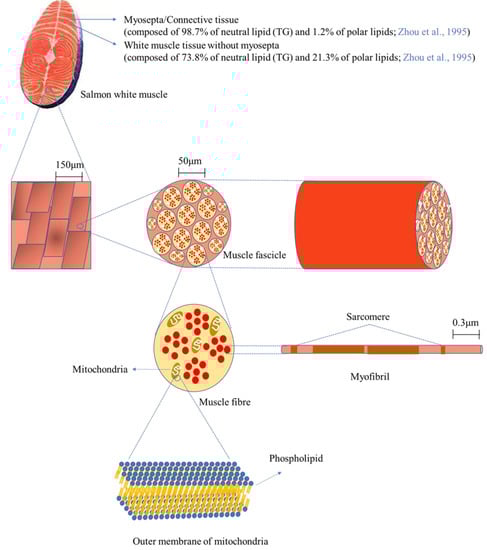 Myosepta/Connective tissue
(composed of 98.7% of neutral lipid (TG) and 1.2% of polar lipids; Zhou et al., 1995)
White muscle tissue without myosepta
(composed of 73.8% of neutral lipid (TG) and 21.3% of polar lipids; Zhou et al., 1995)

Salmon white muscle

150μm

50μm

Muscle fascicle

Sarcomere

0.3μm

Mitochondria

Myofibril

Muscle fibre

Phospholipid

Outer membrane of mitochondria